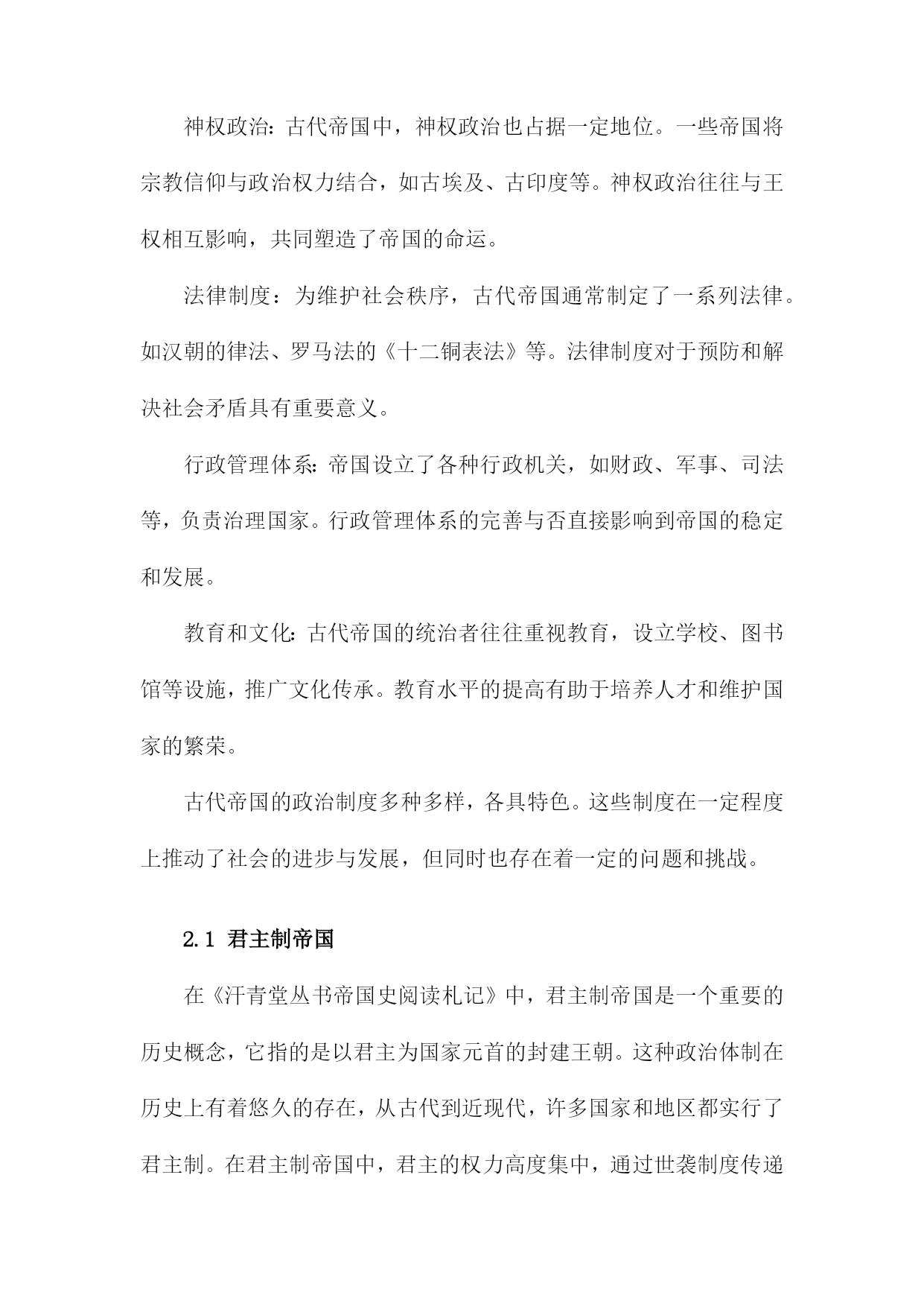 神权政治：古代帝国中，神权政治也占据一定地位。一些帝国将宗教信仰与政治权力结合，如古埃及、古印度等。神权政治往往与王权相互影响，共同塑造了帝国的命运。

法律制度：为维护社会秩序，古代帝国通常制定了一系列法律。如汉朝的律法、罗马法的《十二铜表法》等。法律制度对于预防和解决社会矛盾具有重要意义。

行政管理体系：帝国设立了各种行政机关，如财政、军事、司法等，负责治理国家。行政管理体系的完善与否直接影响到帝国的稳定和发展。

教育和文化：古代帝国的统治者往往重视教育，设立学校、图书馆等设施，推广文化传承。教育水平的提高有助于培养人才和维护国家的繁荣。

古代帝国的政治制度多种多样，各具特色。这些制度在一定程度上推动了社会的进步与发展，但同时也存在着一定的问题和挑战。

2.1 君主制帝国

在《汗青堂丛书帝国史阅读札记》中，君主制帝国是一个重要的历史概念，它指的是以君主为国家元首的封建王朝。这种政治体制在历史上有着悠久的存在，从古代到近现代，许多国家和地区都实行了君主制。在君主制帝国中，君主的权力高度集中，通过世袭制度传递